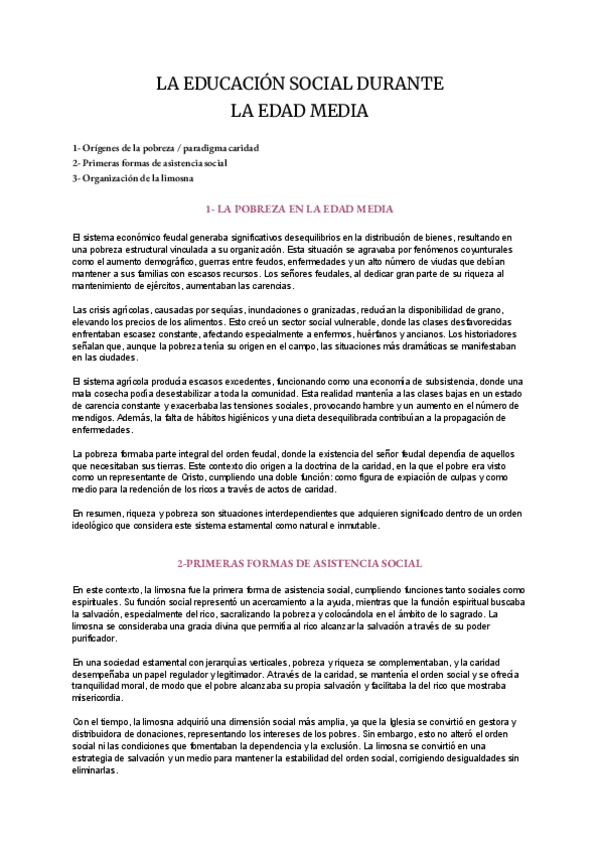 LA EDUCACIÓN SOCIAL DURANTE
LA EDAD MEDIA

1- Orígenes de la pobreza / paradigma caridad
2- Primeras formas de asistencia social
3- Organización de la limosna

1- LA POBREZA EN LA EDAD MEDIA

El sistema económico feudal generaba significativos desequilibrios en la distribución de bienes, resultando en una pobreza estructural vinculada a su organización. Esta situación se agravaba por fenómenos coyunturales como el aumento demográfico, guerras entre feudos, enfermedades y un alto número de viudas que debían mantener a sus familias con escasos recursos. Los señores feudales, al dedicar gran parte de su riqueza al mantenimiento de ejércitos, aumentaban las carencias.

Las crisis agrícolas, causadas por sequías, inundaciones o granizadas, reducían la disponibilidad de grano, elevando los precios de los alimentos. Esto creó un sector social vulnerable, donde las clases desfavorecidas enfrentaban escasez constante, afectando especialmente a enfermos, huérfanos y ancianos. Los historiadores señalan que, aunque la pobreza tenía su origen en el campo, las situaciones más dramáticas se manifestaban en las ciudades.

El sistema agrícola producía escasos excedentes, funcionando como una economía de subsistencia, donde una mala cosecha podía desestabilizar a toda la comunidad. Esta realidad mantenía a las clases bajas en un estado de carencia constante y exacerbaba las tensiones sociales, provocando hambre y un aumento en el número de mendigos. Además, la falta de hábitos higiénicos y una dieta desequilibrada contribuían a la propagación de enfermedades.

La pobreza formaba parte integral del orden feudal, donde la existencia del señor feudal dependía de aquellos que necesitaban sus tierras. Este contexto dio origen a la doctrina de la caridad, en la que el pobre era visto como un representante de Cristo, cumpliendo una doble función: como figura de expiación de culpas y como medio para la redención de los ricos a través de actos de caridad.

En resumen, riqueza y pobreza son situaciones interdependientes que adquieren significado dentro de un orden ideológico que considera este sistema estamental como natural e inmutable.

2-PRIMERAS FORMAS DE ASISTENCIA SOCIAL

En este contexto, la limosna fue la primera forma de asistencia social, cumpliendo funciones tanto sociales como espirituales. Su función social representó un acercamiento a la ayuda, mientras que la función espiritual buscaba la salvación, especialmente del rico, sacralizando la pobreza y colocándola en el ámbito de lo sagrado. La limosna se consideraba una gracia divina que permitía al rico alcanzar la salvación a través de su poder purificador.

En una sociedad estamental con jerarquías verticales, pobreza y riqueza se complementaban, y la caridad desempeñaba un papel regulador y legitimador. A través de la caridad, se mantenía el orden social y se ofrecía tranquilidad moral, de modo que el pobre alcanzaba su propia salvación y facilitaba la del rico que mostraba misericordia.

Con el tiempo, la limosna adquirió una dimensión social más amplia, ya que la Iglesia se convirtió en gestora y distribuidora de donaciones, representando los intereses de los pobres. Sin embargo, esto no alteró el orden social ni las condiciones que fomentaban la dependencia y la exclusión. La limosna se convirtió en una estrategia de salvación y un medio para mantener la estabilidad del orden social, corrigiendo desigualdades sin eliminarlas.